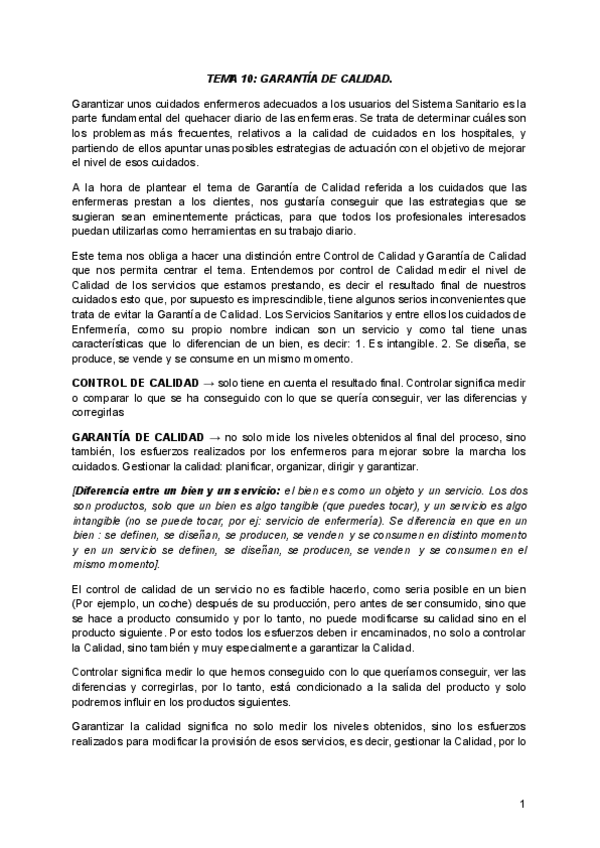 TEMA 10: GARANTÍA DE CALIDAD.

Garantizar unos cuidados enfermeros adecuados a los usuarios del Sistema Sanitario es la parte fundamental del quehacer diario de las enfermeras. Se trata de determinar cuáles son los problemas más frecuentes, relativos a la calidad de cuidados en los hospitales, y partiendo de ellos apuntar unas posibles estrategias de actuación con el objetivo de mejorar el nivel de esos cuidados.

A la hora de plantear el tema de Garantía de Calidad referida a los cuidados que las enfermeras prestan a los clientes, nos gustaría conseguir que las estrategias que se sugieran sean eminentemente prácticas, para que todos los profesionales interesados puedan utilizarlas como herramientas en su trabajo diario.

Este tema nos obliga a hacer una distinción entre Control de Calidad y Garantía de Calidad que nos permita centrar el tema. Entendemos por control de Calidad medir el nivel de Calidad de los servicios que estamos prestando, es decir el resultado final de nuestros cuidados esto que, por supuesto es imprescindible, tiene algunos serios inconvenientes que trata de evitar la Garantía de Calidad. Los Servicios Sanitarios y entre ellos los cuidados de Enfermería, como su propio nombre indican son un servicio y como tal tiene unas características que lo diferencian de un bien, es decir: 1. Es intangible. 2. Se diseña, se produce, se vende y se consume en un mismo momento.

CONTROL DE CALIDAD → solo tiene en cuenta el resultado final. Controlar significa medir o comparar lo que se ha conseguido con lo que se quería conseguir, ver las diferencias y corregirlas

GARANTÍA DE CALIDAD → no solo mide los niveles obtenidos al final del proceso, sino también, los esfuerzos realizados por los enfermeros para mejorar sobre la marcha los cuidados. Gestionar la calidad: planificar, organizar, dirigir y garantizar.

[Diferencia entre un bien y un servicio: el bien es como un objeto y un servicio. Los dos son productos, solo que un bien es algo tangible (que puedes tocar), y un servicio es algo intangible (no se puede tocar, por ej: servicio de enfermería). Se diferencia en que en un bien : se definen, se diseñan, se producen, se venden y se consumen en distinto momento y en un servicio se definen, se diseñan, se producen, se venden y se consumen en el mismo momento].

El control de calidad de un servicio no es factible hacerlo, como seria posible en un bien (Por ejemplo, un coche) después de su producción, pero antes de ser consumido, sino que se hace a producto consumido y por lo tanto, no puede modificarse su calidad sino en el producto siguiente. Por esto todos los esfuerzos deben ir encaminados, no solo a controlar la Calidad, sino también y muy especialmente a garantizar la Calidad.

Controlar significa medir lo que hemos conseguido con lo que queríamos conseguir, ver las diferencias y corregirlas, por lo tanto, está condicionado a la salida del producto y solo podremos influir en los productos siguientes.

Garantizar la calidad significa no solo medir los niveles obtenidos, sino los esfuerzos realizados para modificar la provisión de esos servicios, es decir, gestionar la Calidad, por lo

1